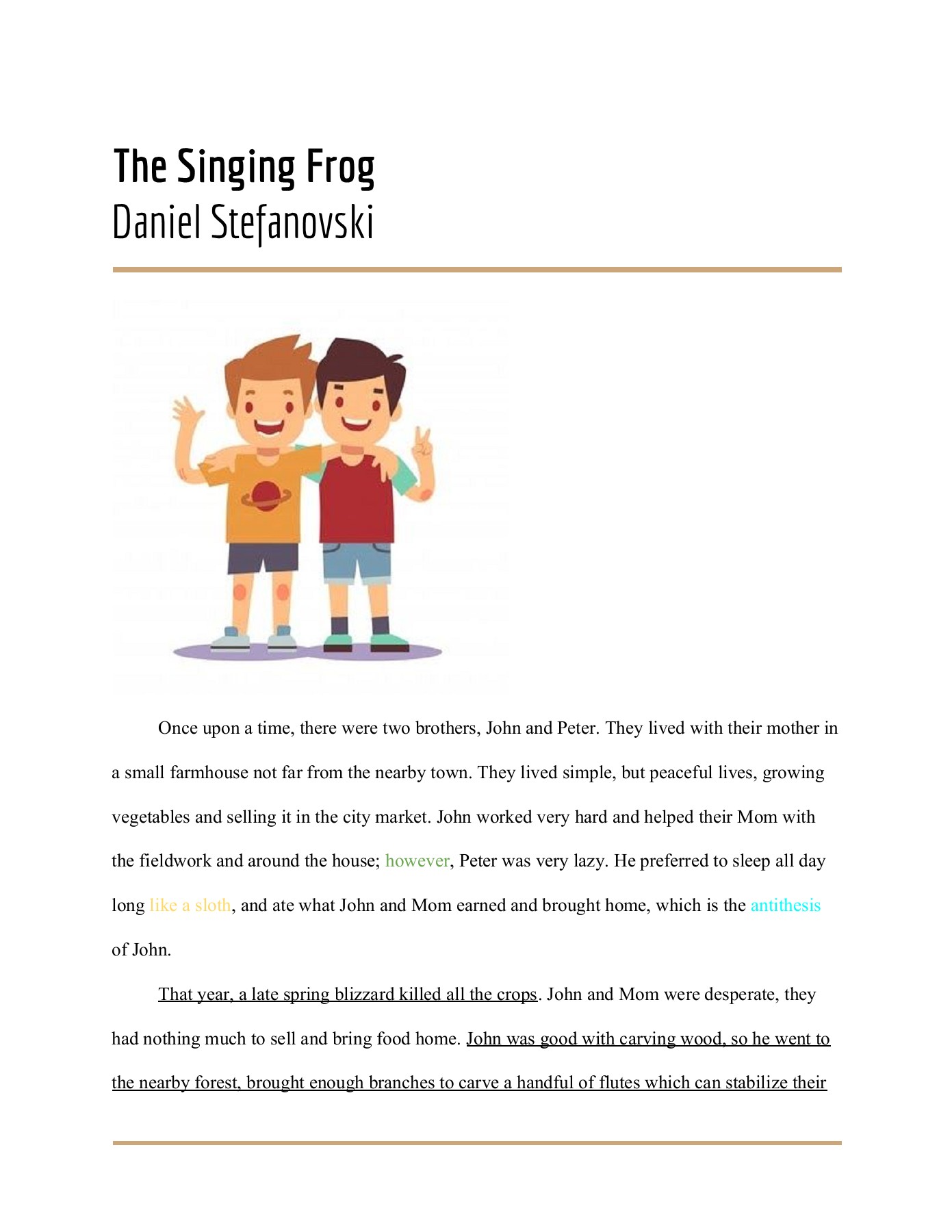 The Singing Frog
Daniel Stefanovski

Once upon a time, there were two brothers, John and Peter. They lived with their mother in a small farmhouse not far from the nearby town. They lived simple, but peaceful lives, growing vegetables and selling it in the city market. John worked very hard and helped their Mom with the fieldwork and around the house; however, Peter was very lazy. He preferred to sleep all day long like a sloth, and ate what John and Mom earned and brought home, which is the antithesis of John.

That year, a late spring blizzard killed all the crops. John and Mom were desperate, they had nothing much to sell and bring food home. John was good with carving wood, so he went to the nearby forest, brought enough branches to carve a handful of flutes which can stabilize their